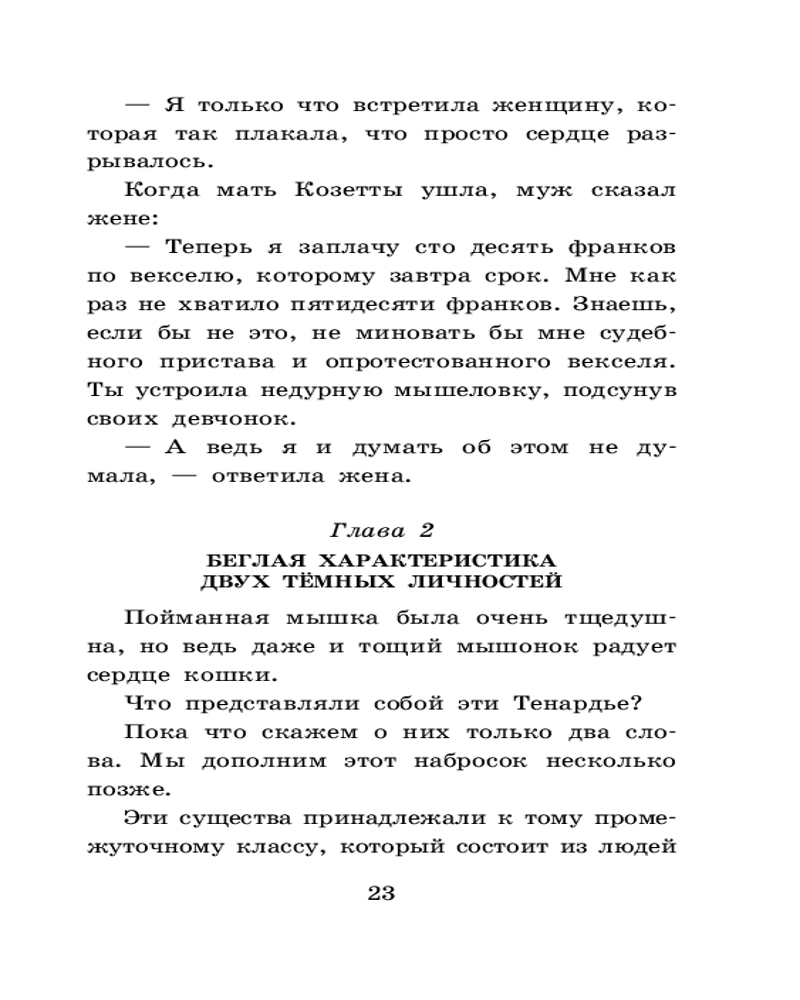 — Я только что встретила женщину, которая так плакала, что просто сердце разрывалось.

Когда мать Козетты ушла, муж сказал жене:

— Теперь я заплачу сто десять франков по векселю, которому завтра срок. Мне как раз не хватило пятидесяти франков. Знаешь, если бы не это, не миновать бы мне судебного пристава и опротестованного векселя. Ты устроила недурную мышеловку, подсунув своих девчонок.

— А ведь я и думать об этом не думала, — ответила жена.

Глава 2
БЕГЛАЯ ХАРАКТЕРИСТИКА ДВУХ ТЁМНЫХ ЛИЧНОСТЕЙ

Пойманная мышка была очень тщедушна, но ведь даже и тощий мышонок радует сердце кошки.

Что представляли собой эти Тенардье?

Пока что скажем о них только два слова. Мы дополним этот набросок несколько позже.

Эти существа принадлежали к тому промежуточному классу, который состоит из людей

23